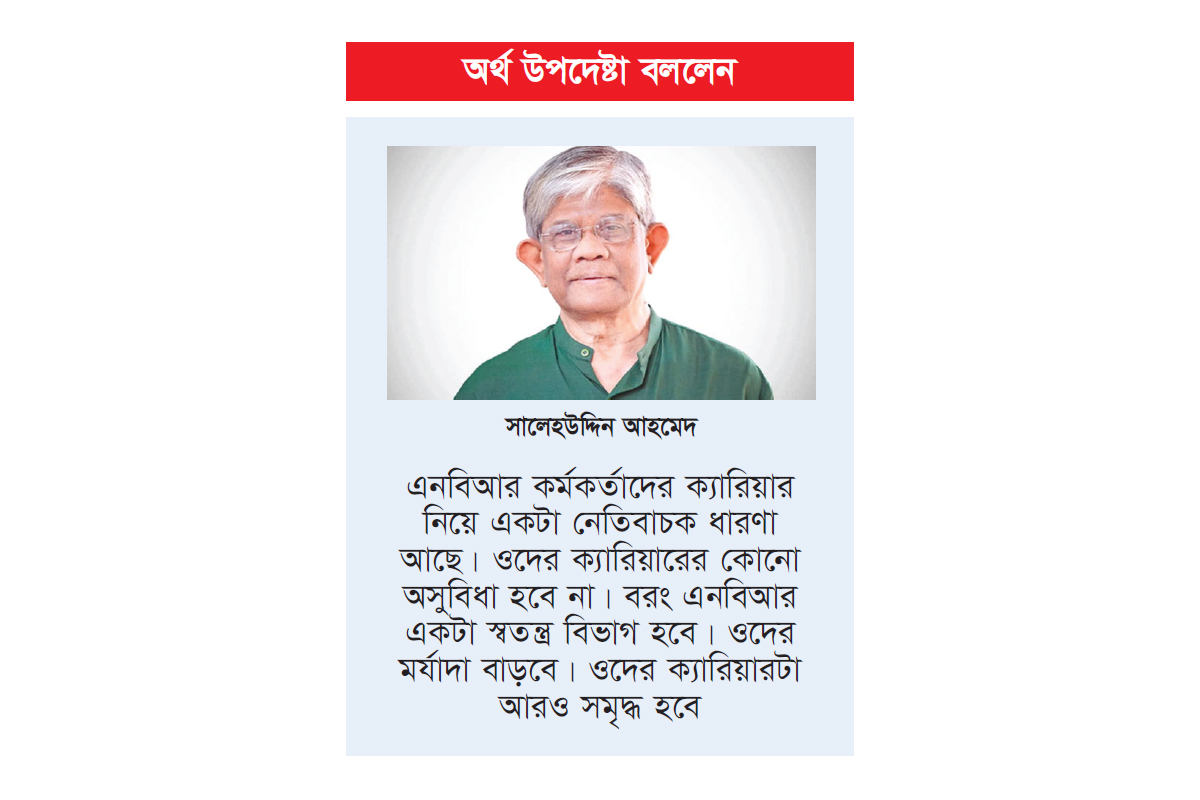 অর্থ উপদেষ্টা বললেন

সালেহউদ্দিন আহমেদ

এনবিআর কর্মকর্তাদের ক্যারিয়ার নিয়ে একটা নেতিবাচক ধারণা আছে। ওদের ক্যারিয়ারের কোনো অসুবিধা হবে না। বরং এনবিআর একটা স্বতন্ত্র বিভাগ হবে। ওদের মর্যাদা বাড়বে। ওদের ক্যারিয়ারটা আরও সমৃদ্ধ হবে